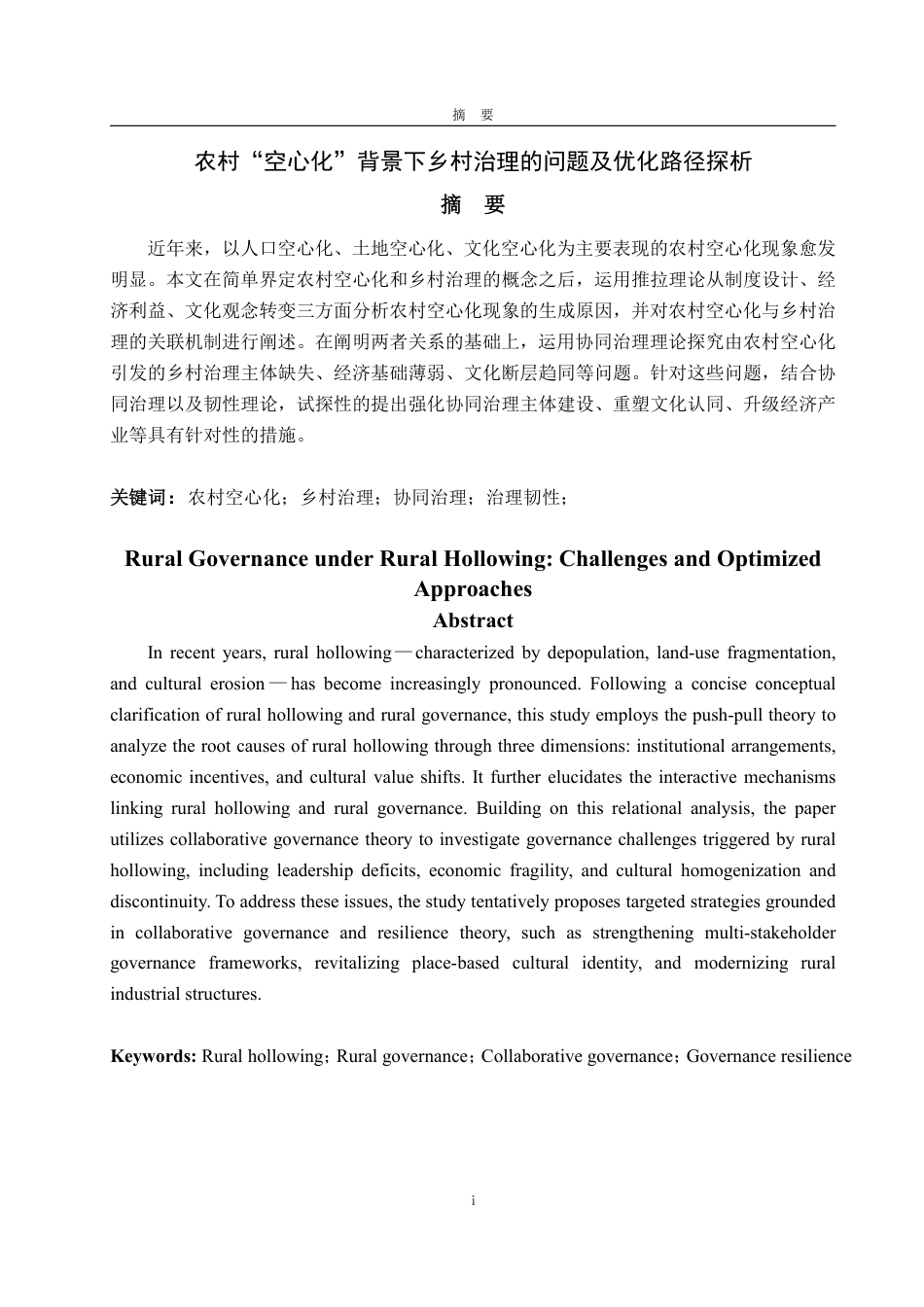 摘 要

农村“空心化”背景下乡村治理的问题及优化路径探析

摘 要

近年来，以人口空心化、土地空心化、文化空心化为主要表现的农村空心化现象愈发明显。本文在简单界定农村空心化和乡村治理的概念之后，运用推拉理论从制度设计、经济利益、文化观念转变三方面分析农村空心化现象的生成原因，并对农村空心化与乡村治理的关联机制进行阐述。在阐明两者关系的基础上，运用协同治理理论探究由农村空心化引发的乡村治理主体缺失、经济基础薄弱、文化断层趋同等问题。针对这些问题，结合协同治理以及韧性理论，试探性的提出强化协同治理主体建设、重塑文化认同、升级经济产业等具有针对性的措施。

关键词：农村空心化；乡村治理；协同治理；治理韧性；

Rural Governance under Rural Hollowing: Challenges and Optimized Approaches

Abstract

In recent years, rural hollowing—characterized by depopulation, land-use fragmentation, and cultural erosion—has become increasingly pronounced. Following a concise conceptual clarification of rural hollowing and rural governance, this study employs the push-pull theory to analyze the root causes of rural hollowing through three dimensions: institutional arrangements, economic incentives, and cultural value shifts. It further elucidates the interactive mechanisms linking rural hollowing and rural governance. Building on this relational analysis, the paper utilizes collaborative governance theory to investigate governance challenges triggered by rural hollowing, including leadership deficits, economic fragility, and cultural homogenization and discontinuity. To address these issues, the study tentatively proposes targeted strategies grounded in collaborative governance and resilience theory, such as strengthening multi-stakeholder governance frameworks, revitalizing place-based cultural identity, and modernizing rural industrial structures.

Keywords: Rural hollowing；Rural governance；Collaborative governance；Governance resilience

i